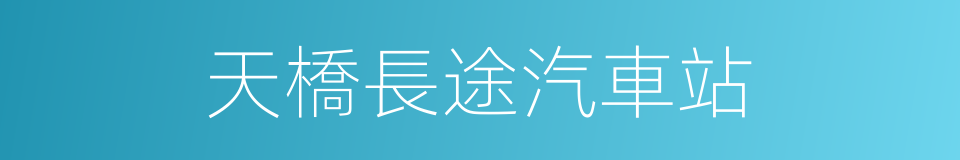 天橋長途汽車站